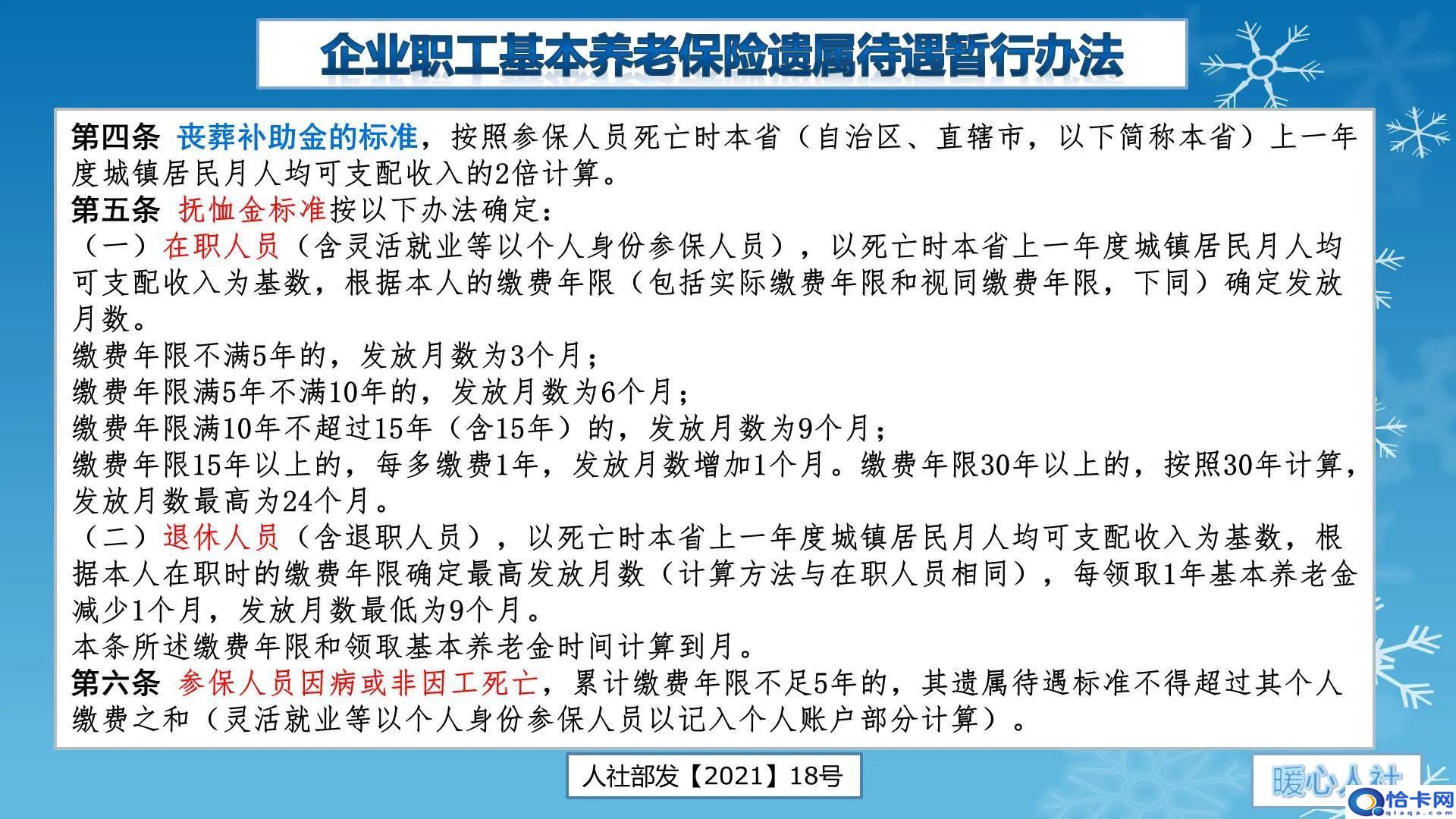 企业职工基本养老保险遗属待遇暂行办法

第四条 丧葬补助金的标准，按照参保人员死亡时本省（自治区、直辖市，以下简称本省）上一年度城镇居民月人均可支配收入的2倍计算。
第五条 抚恤金标准按以下办法确定：
（一）在职人员（含灵活就业等以个人身份参保人员），以死亡时本省上一年度城镇居民月人均可支配收入为基数，根据本人的缴费年限（包括实际缴费年限和视同缴费年限，下同）确定发放月数。
缴费年限不满5年的，发放月数为3个月；
缴费年限满5年不满10年的，发放月数为6个月；
缴费年限满10年不超过15年（含15年）的，发放月数为9个月；
缴费年限15年以上的，每多缴费1年，发放月数增加1个月。缴费年限30年以上的，按照30年计算，发放月数最高为24个月。
（二）退休人员（含退职人员），以死亡时本省上一年度城镇居民月人均可支配收入为基数，根据本人在职时的缴费年限确定最高发放月数（计算方法与在职人员相同），每领取1年基本养老金减少1个月，发放月数最低为9个月。
本条所述缴费年限和领取基本养老金时间计算到月。
第六条 参保人员因病或非因工死亡，累计缴费年限不足5年的，其遗属待遇标准不得超过其个人缴费之和（灵活就业等以个人身份参保人员以记入个人账户部分计算）。

人社部发【2021】18号

暖心人社

恰卡网
qiaqa.com